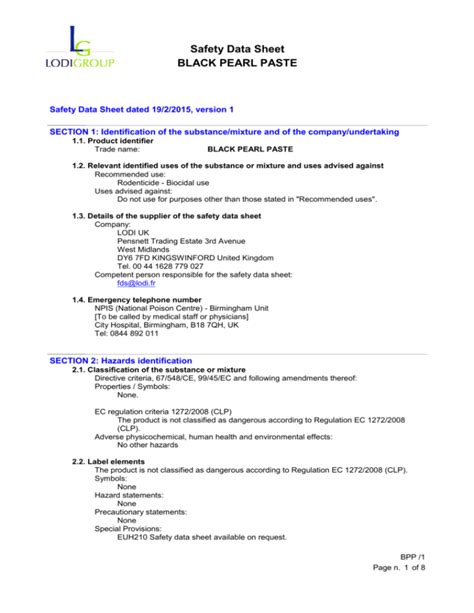 LG
LODIGROUP

Safety Data Sheet
BLACK PEARL PASTE

Safety Data Sheet dated 19/2/2015, version 1

SECTION 1: Identification of the substance/mixture and of the company/undertaking

1.1. Product identifier
Trade name: BLACK PEARL PASTE

1.2. Relevant identified uses of the substance or mixture and uses advised against
Recommended use:
Rodenticide - Biocidal use
Uses advised against:
Do not use for purposes other than those stated in "Recommended uses".

1.3. Details of the supplier of the safety data sheet
Company:
LODI UK
Pensnett Trading Estate 3rd Avenue
West Midlands
DY6 7FD KINGSWINFORD United Kingdom
Tel. 00 44 1628 779 027
Competent person responsible for the safety data sheet:
fds@lodi.fr

1.4. Emergency telephone number
NPIS (National Poison Centre) - Birmingham Unit
[To be called by medical staff or physicians]
City Hospital, Birmingham, B18 7QH, UK
Tel: 0844 892 011

SECTION 2: Hazards identification

2.1. Classification of the substance or mixture
Directive criteria, 67/548/CE, 99/45/EC and following amendments thereof:
Properties / Symbols:
None.

EC regulation criteria 1272/2008 (CLP)
The product is not classified as dangerous according to Regulation EC 1272/2008 (CLP).
Adverse physicochemical, human health and environmental effects:
No other hazards

2.2. Label elements
The product is not classified as dangerous according to Regulation EC 1272/2008 (CLP).
Symbols:
None
Hazard statements:
None
Precautionary statements:
None
Special Provisions:
EUH210 Safety data sheet available on request.

BPP /1
Page n. 1 of 8